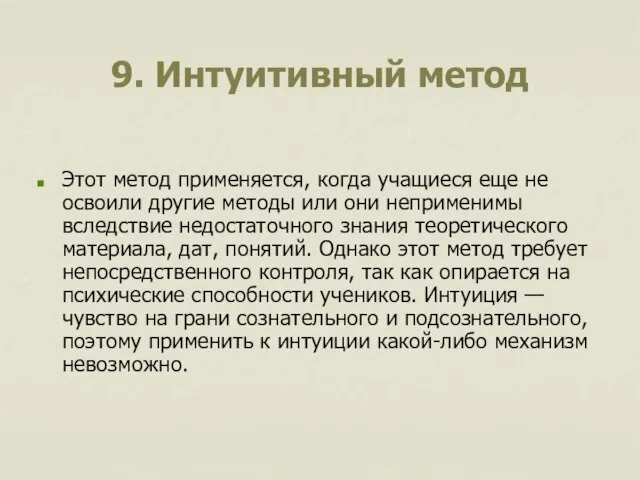 9. Интуитивный метод

Этот метод применяется, когда учащиеся еще не освоили другие методы или они неприменимы вследствие недостаточного знания теоретического материала, дат, понятий. Однако этот метод требует непосредственного контроля, так как опирается на психические способности учеников. Интуиция — чувство на грани сознательного и подсознательного, поэтому применить к интуиции какой-либо механизм невозможно.